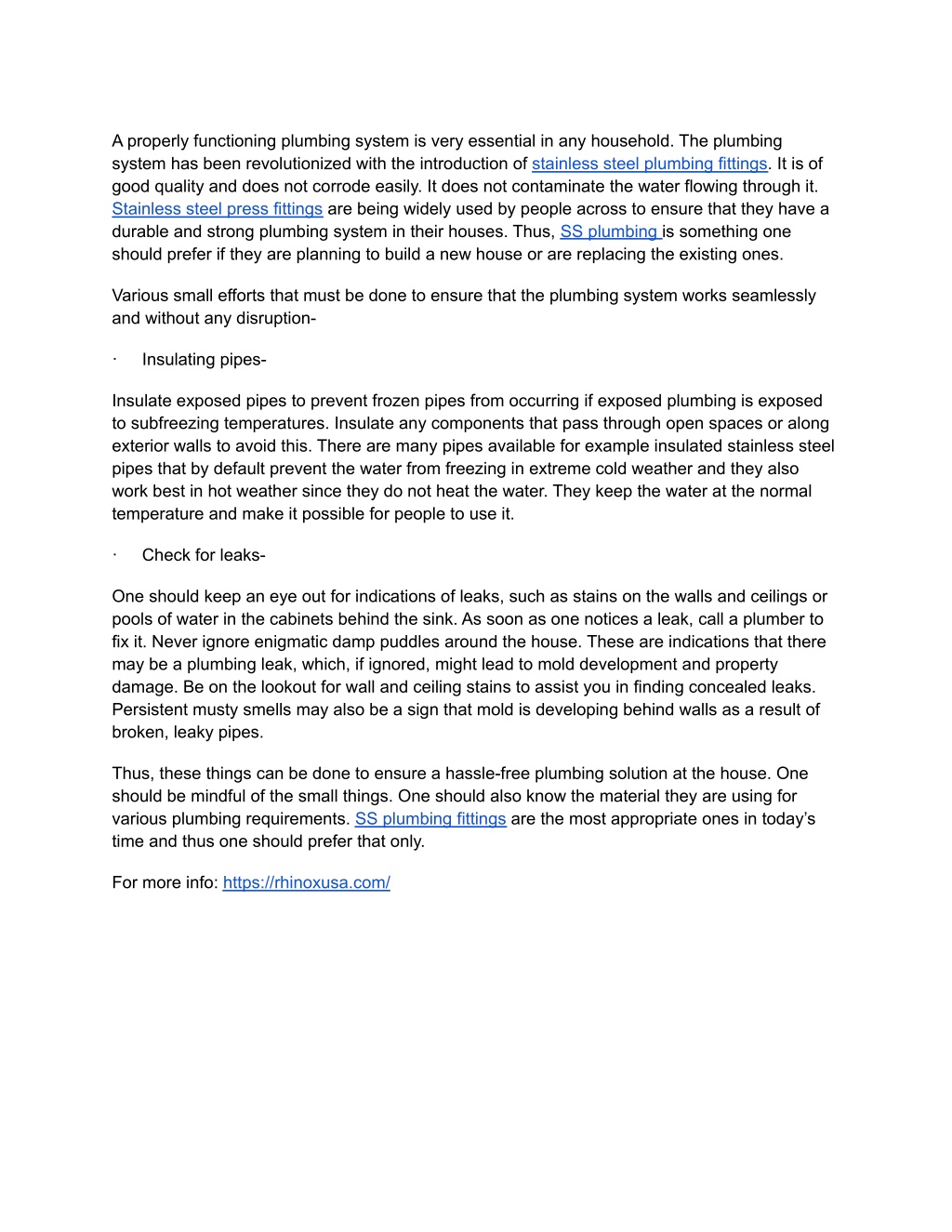 A properly functioning plumbing system is very essential in any household. The plumbing system has been revolutionized with the introduction of stainless steel plumbing fittings. It is of good quality and does not corrode easily. It does not contaminate the water flowing through it. Stainless steel press fittings are being widely used by people across to ensure that they have a durable and strong plumbing system in their houses. Thus, SS plumbing is something one should prefer if they are planning to build a new house or are replacing the existing ones.

Various small efforts that must be done to ensure that the plumbing system works seamlessly and without any disruption-

· Insulating pipes-

Insulate exposed pipes to prevent frozen pipes from occurring if exposed plumbing is exposed to subfreezing temperatures. Insulate any components that pass through open spaces or along exterior walls to avoid this. There are many pipes available for example insulated stainless steel pipes that by default prevent the water from freezing in extreme cold weather and they also work best in hot weather since they do not heat the water. They keep the water at the normal temperature and make it possible for people to use it.

· Check for leaks-

One should keep an eye out for indications of leaks, such as stains on the walls and ceilings or pools of water in the cabinets behind the sink. As soon as one notices a leak, call a plumber to fix it. Never ignore enigmatic damp puddles around the house. These are indications that there may be a plumbing leak, which, if ignored, might lead to mold development and property damage. Be on the lookout for wall and ceiling stains to assist you in finding concealed leaks. Persistent musty smells may also be a sign that mold is developing behind walls as a result of broken, leaky pipes.

Thus, these things can be done to ensure a hassle-free plumbing solution at the house. One should be mindful of the small things. One should also know the material they are using for various plumbing requirements. SS plumbing fittings are the most appropriate ones in today's time and thus one should prefer that only.

For more info: https://rhinoxusa.com/